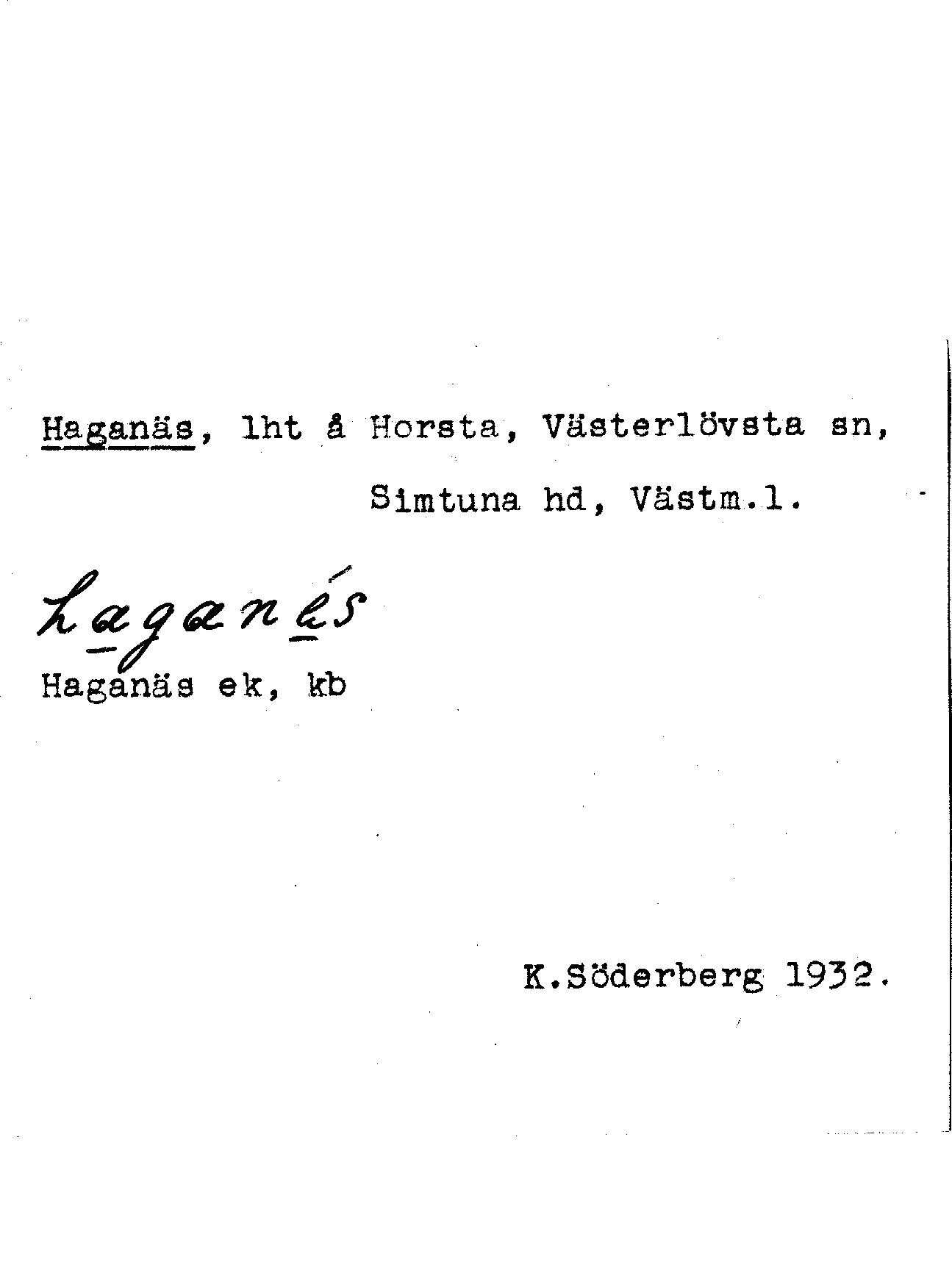 Haganäs, lht å Horsta, Västerlövsta sn,

Simtuna hd, Västm.l.

haganés

Haganäs ek, kb

K.Söderberg 1932.